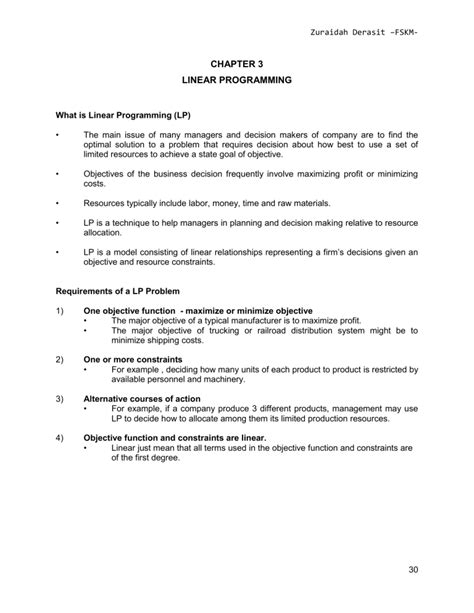 Zuraidah Derasit –FSKM-

CHAPTER 3

LINEAR PROGRAMMING

What is Linear Programming (LP)

• The main issue of many managers and decision makers of company are to find the optimal solution to a problem that requires decision about how best to use a set of limited resources to achieve a state goal of objective.

• Objectives of the business decision frequently involve maximizing profit or minimizing costs.

• Resources typically include labor, money, time and raw materials.

• LP is a technique to help managers in planning and decision making relative to resource allocation.

• LP is a model consisting of linear relationships representing a firm's decisions given an objective and resource constraints.

Requirements of a LP Problem

1) One objective function - maximize or minimize objective
• The major objective of a typical manufacturer is to maximize profit.
• The major objective of trucking or railroad distribution system might be to minimize shipping costs.

2) One or more constraints
• For example , deciding how many units of each product to product is restricted by available personnel and machinery.

3) Alternative courses of action
• For example, if a company produce 3 different products, management may use LP to decide how to allocate among them its limited production resources.

4) Objective function and constraints are linear.
• Linear just mean that all terms used in the objective function and constraints are of the first degree.

30